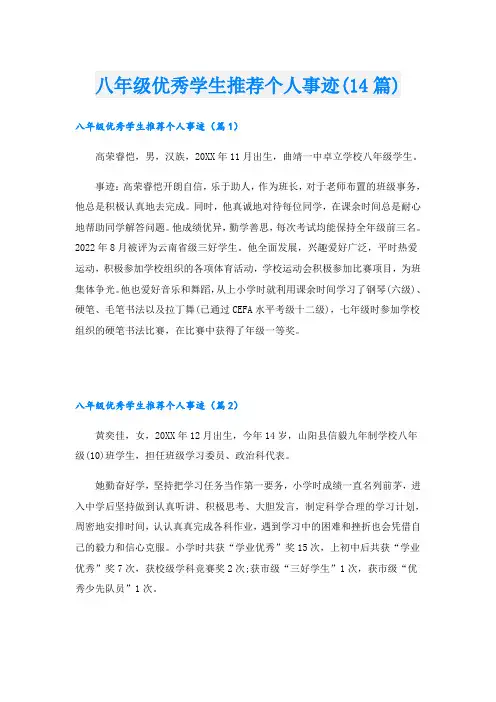 八年级优秀学生推荐个人事迹(14篇)

八年级优秀学生推荐个人事迹（篇1）

高荣睿恺，男，汉族，20XX年11月出生，曲靖一中卓立学校八年级学生。

事迹：高荣睿恺开朗自信，乐于助人，作为班长，对于老师布置的班级事务，他总是积极认真地去完成。同时，他真诚地对待每位同学，在课余时间总是耐心地帮助同学解答问题。他成绩优异，勤学善思，每次考试均能保持全年级前三名。2022年8月被评为云南省级三好学生。他全面发展，兴趣爱好广泛，平时热爱运动，积极参加学校组织的各项体育活动，学校运动会积极参加比赛项目，为班集体争光。他也爱好音乐和舞蹈，从上小学时就利用课余时间学习了钢琴(六级)、硬笔、毛笔书法以及拉丁舞(已通过CEFA水平考级十二级)，七年级时参加学校组织的硬笔书法比赛，在比赛中获得了年级一等奖。

八年级优秀学生推荐个人事迹（篇2）

黄奕佳，女，20XX年12月出生，今年14岁，山阳县信毅九年制学校八年级(10)班学生，担任班级学习委员、政治科代表。

她勤奋好学，坚持把学习任务当作第一要务，小学时成绩一直名列前茅，进入中学后坚持做到认真听讲、积极思考、大胆发言，制定科学合理的学习计划，周密地安排时间，认认真真完成各科作业，遇到学习中的困难和挫折也会凭借自己的毅力和信心克服。小学时共获“学业优秀”奖15次，上初中后共获“学业优秀”奖7次，获校级学科竞赛奖2次;获市级“三好学生”1次，获市级“优秀少先队员”1次。